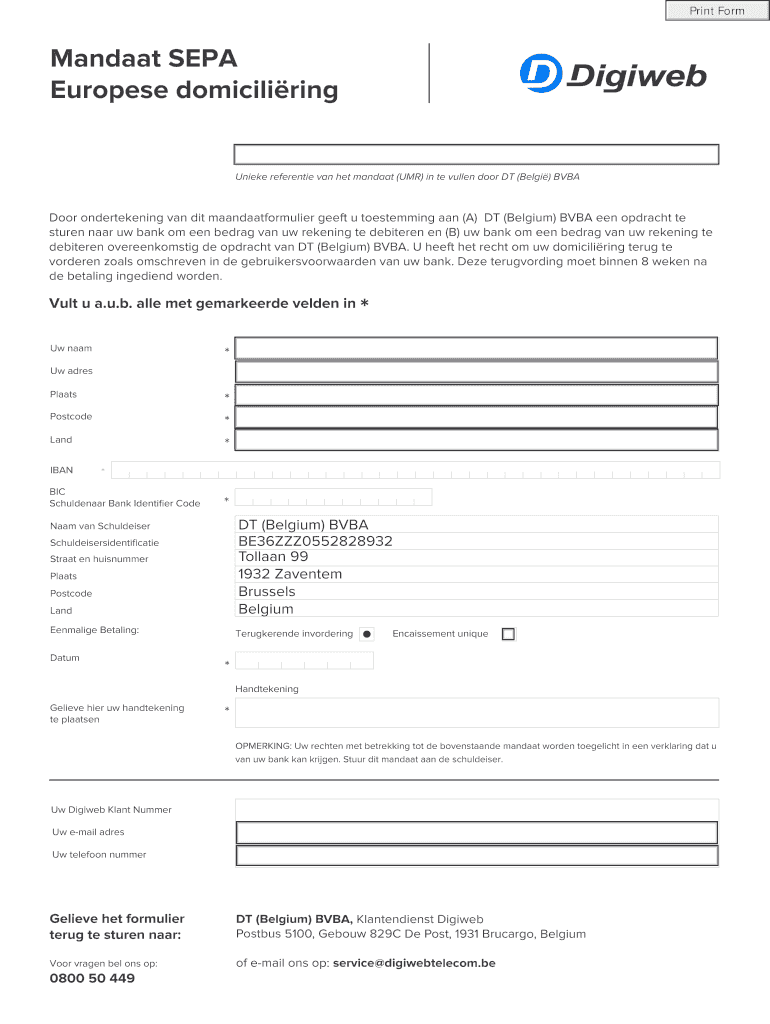 Print Form

Mandaat SEPA
Europese domiciliëring

Digiweb

Unieke referentie van het mandaat (UMR) in te vullen door DT (België) BVBA

Door ondertekening van dit maandaatformulier geeft u toestemming aan (A) DT (Belgium) BVBA een opdracht te sturen naar uw bank om een bedrag van uw rekening te debiteren en (B) uw bank om een bedrag van uw rekening te debiteren overeenkomstig de opdracht van DT (Belgium) BVBA. U heeft het recht om uw domiciliëring terug te vorderen zoals omschreven in de gebruikersvoorwaarden van uw bank. Deze terugvording moet binnen 8 weken na de betaling ingediend worden.

Vult u a.u.b. alle met gemarkeerde velden in *

Uw naam *
Uw adres
Plaats *
Postcode *
Land *

IBAN *

BIC
Schuldenaar Bank Identifier Code *

Naam van Schuldeiser DT (Belgium) BVBA
Schuldeisersidentificatie BE36ZZZ0552828932
Straat en huisnummer Tollaan 99
Plaats 1932 Zaventem
Postcode Brussels
Land Belgium

Eenmalige Betaling: Terugkerende invordering Encaissement unique

Datum *

Handtekening

Gelieve hier uw handtekening te plaatsen *

OPMERKING: Uw rechten met betrekking tot de bovenstaande mandaat worden toegelicht in een verklaring dat u van uw bank kan krijgen. Stuur dit mandaat aan de schuldeiser.

Uw Digiweb Klant Nummer
Uw e-mail adres
Uw telefoon nummer

Gelieve het formulier terug te sturen naar:

DT (Belgium) BVBA, Klantendienst Digiweb
Postbus 5100, Gebouw 829C De Post, 1931 Brucargo, Belgium

Voor vragen bel ons op:
0800 50 449

of e-mail ons op: service@digiwebtelecom.be